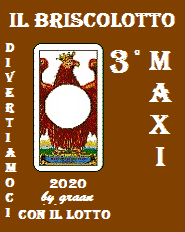 IL BRISCOLOTTO

DIVERTIAMOCI

3° MAXI

2020
by graan
CON IL LOTTO